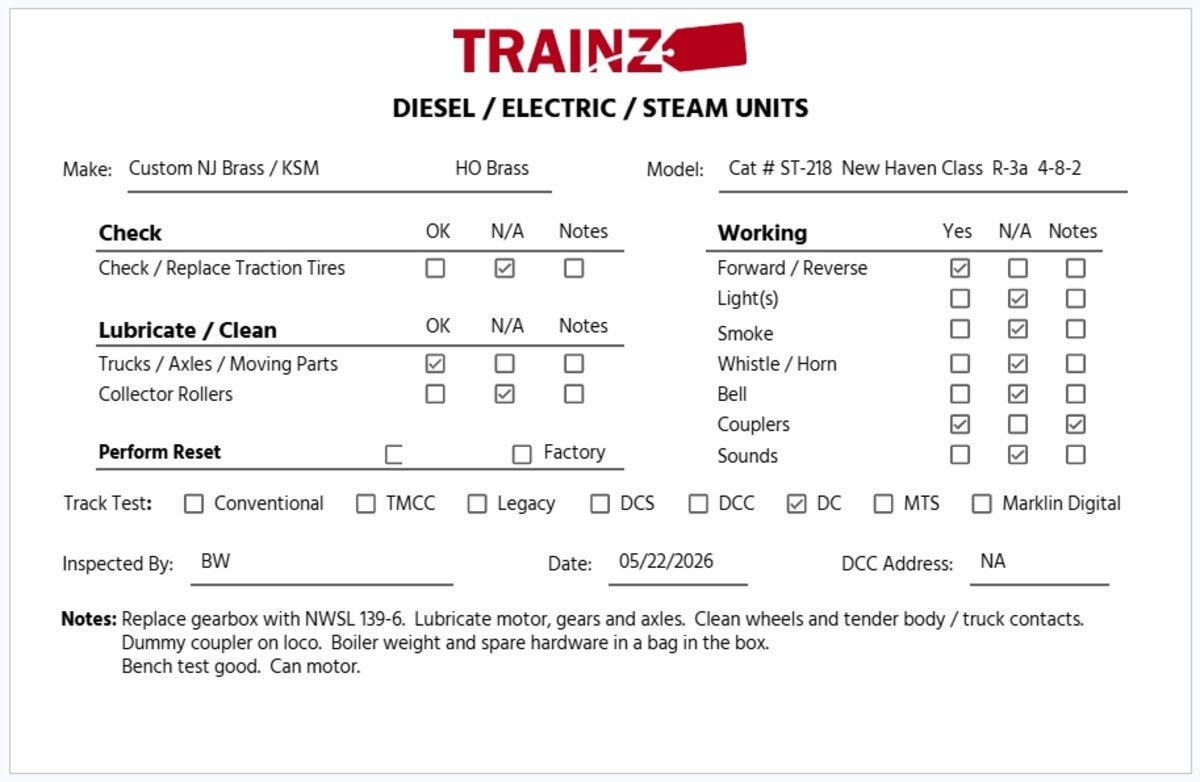 TRAINZ

DIESEL / ELECTRIC / STEAM UNITS

Make: Custom NJ Brass / KSM HO Brass

Model: Cat # ST-218 New Haven Class R-3a 4-8-2

| Check | OK | N/A | Notes |
|---|---|---|---|
| Check / Replace Traction Tires | ☐ | ☑ | ☐ |

| Lubricate / Clean | OK | N/A | Notes |
|---|---|---|---|
| Trucks / Axles / Moving Parts | ☑ | ☐ | ☐ |
| Collector Rollers | ☐ | ☑ | ☐ |

Perform Reset ☐ ☐ Factory

| Working | Yes | N/A | Notes |
|---|---|---|---|
| Forward / Reverse | ☑ | ☐ | ☐ |
| Light(s) | ☐ | ☑ | ☐ |
| Smoke | ☐ | ☑ | ☐ |
| Whistle / Horn | ☐ | ☑ | ☐ |
| Bell | ☐ | ☑ | ☐ |
| Couplers | ☑ | ☐ | ☑ |
| Sounds | ☐ | ☑ | ☐ |

Track Test: ☐ Conventional ☐ TMCC ☐ Legacy ☐ DCS ☐ DCC ☑ DC ☐ MTS ☐ Marklin Digital

Inspected By: BW Date: 05/22/2026 DCC Address: NA

Notes: Replace gearbox with NWSL 139-6. Lubricate motor, gears and axles. Clean wheels and tender body / truck contacts.
Dummy coupler on loco. Boiler weight and spare hardware in a bag in the box.
Bench test good. Can motor.